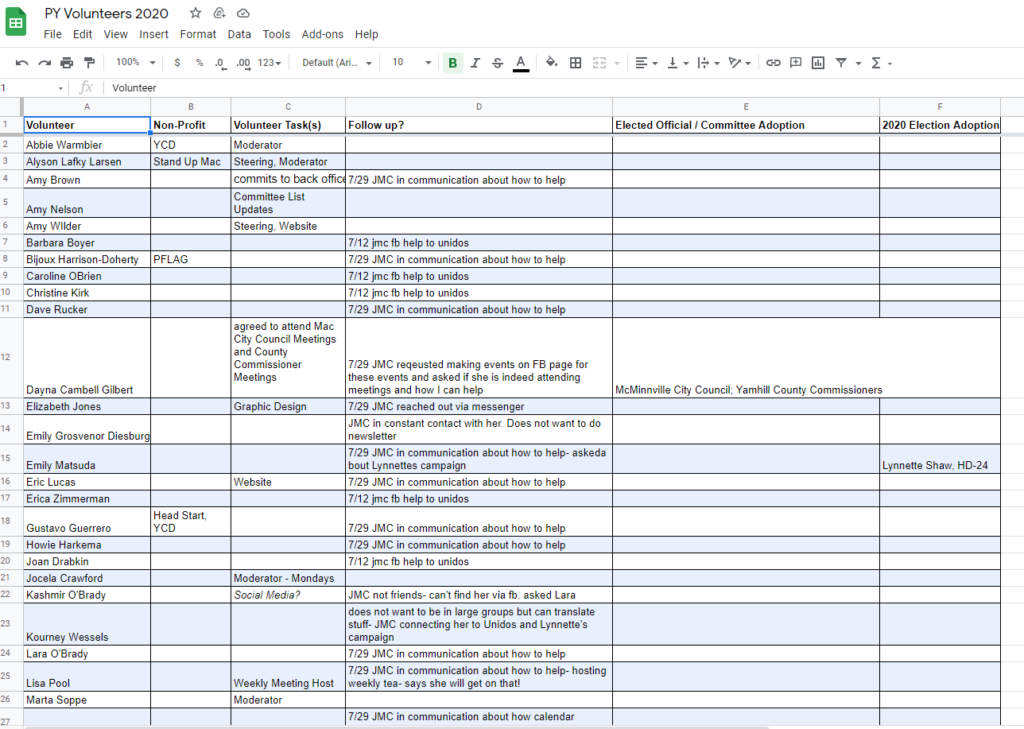 PY Volunteers 2020

File Edit View Insert Format Data Tools Add-ons Help

100% $ % .0 .00 123 Default (Ari... 10 B I S A

1 fx Volunteer

| | A | B | C | D | E | F |
|---|---|---|---|---|---|---|
| 1 | Volunteer | Non-Profit | Volunteer Task(s) | Follow up? | Elected Official / Committee Adoption | 2020 Election Adoption |
| 2 | Abbie Warmbier | YCD | Moderator | | | |
| 3 | Alyson Lafky Larsen | Stand Up Mac | Steering, Moderator | | | |
| 4 | Amy Brown | | commits to back office | 7/29 JMC in communication about how to help | | |
| 5 | Amy Nelson | | Committee List Updates | | | |
| 6 | Amy WIlder | | Steering, Website | | | |
| 7 | Barbara Boyer | | | 7/12 jmc fb help to unidos | | |
| 8 | Bijoux Harrison-Doherty | PFLAG | | 7/29 JMC in communication about how to help | | |
| 9 | Caroline OBrien | | | 7/12 jmc fb help to unidos | | |
| 10 | Christine Kirk | | | 7/12 jmc fb help to unidos | | |
| 11 | Dave Rucker | | | 7/29 JMC in communication about how to help | | |
| 12 | Dayna Cambell Gilbert | | agreed to attend Mac City Council Meetings and County Commissioner Meetings | 7/29 JMC reqeusted making events on FB page for these events and asked if she is indeed attending meetings and how I can help | McMinnville City Council; Yamhill County Commissioners | |
| 13 | Elizabeth Jones | | Graphic Design | 7/29 JMC reached out via messenger | | |
| 14 | Emily Grosvenor Diesburg | | | JMC in constant contact with her. Does not want to do newsletter | | |
| 15 | Emily Matsuda | | | 7/29 JMC in communication about how to help- askeda bout Lynnettes campaign | | Lynnette Shaw, HD-24 |
| 16 | Eric Lucas | | Website | 7/29 JMC in communication about how to help | | |
| 17 | Erica Zimmerman | | | 7/12 jmc fb help to unidos | | |
| 18 | Gustavo Guerrero | Head Start, YCD | | 7/29 JMC in communication about how to help | | |
| 19 | Howie Harkema | | | 7/29 JMC in communication about how to help | | |
| 20 | Joan Drabkin | | | 7/12 jmc fb help to unidos | | |
| 21 | Jocela Crawford | | Moderator - Mondays | | | |
| 22 | Kashmir O'Brady | | Social Media? | JMC not friends- can't find her via fb. asked Lara | | |
| 23 | Kourney Wessels | | | does not want to be in large groups but can translate stuff- JMC connecting her to Unidos and Lynnette's campaign | | |
| 24 | Lara O'Brady | | | 7/29 JMC in communication about how to help | | |
| 25 | Lisa Pool | | Weekly Meeting Host | 7/29 JMC in communication about how to help- hosting weekly tea- says she will get on that! | | |
| 26 | Marta Soppe | | Moderator | | | |
| 27 | | | | 7/29 JMC in communication about how calendar | | |